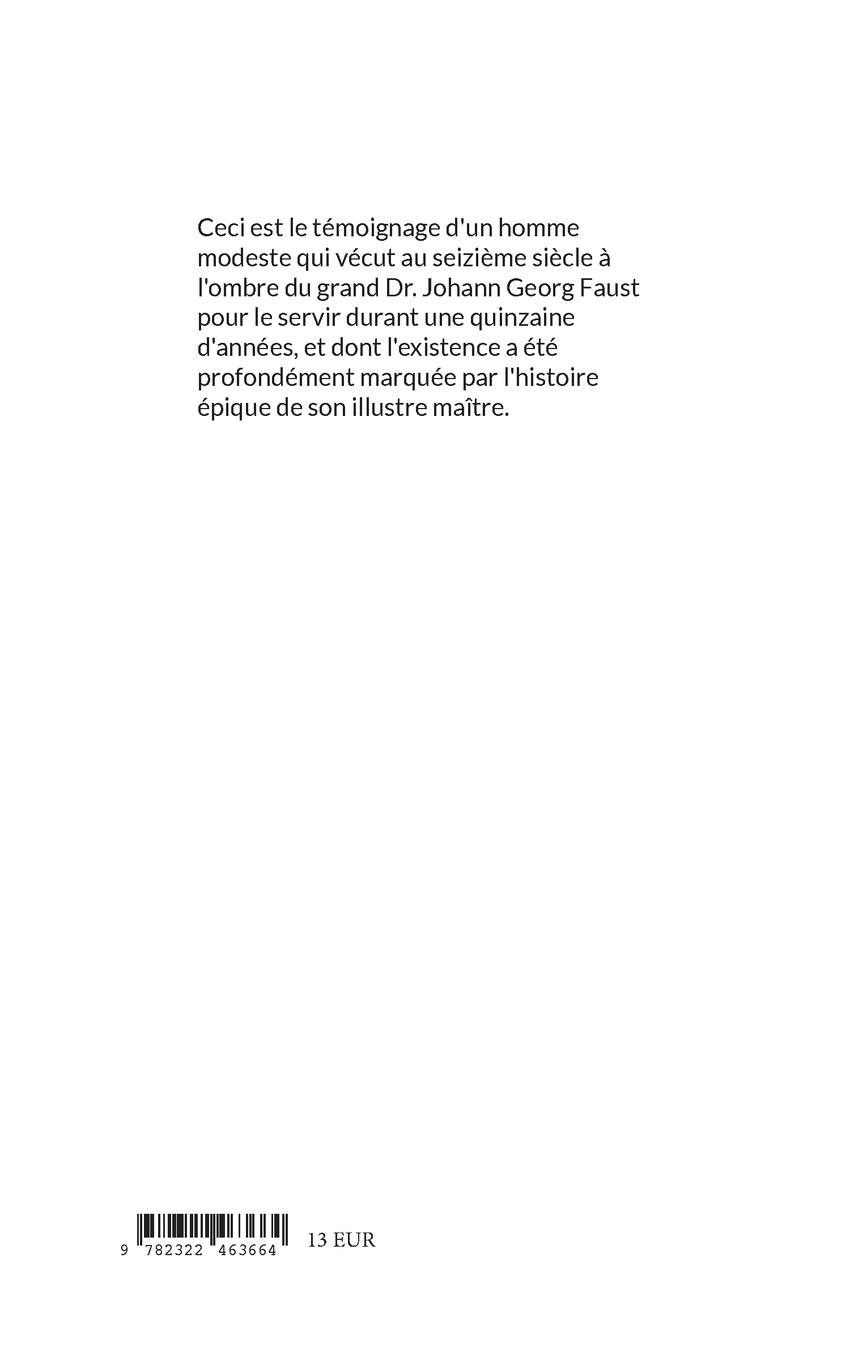 Ceci est le témoignage d'un homme modeste qui vécut au seizième siècle à l'ombre du grand Dr. Johann Georg Faust pour le servir durant une quinzaine d'années, et dont l'existence a été profondément marquée par l'histoire épique de son illustre maître.

9 782322 463664

13 EUR